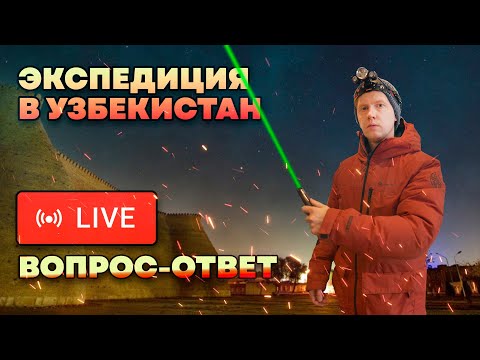 ЭКСПЕДИЦИЯ
В УЗБЕКИСТАН

LIVE

ВОПРОС-ОТВЕТ